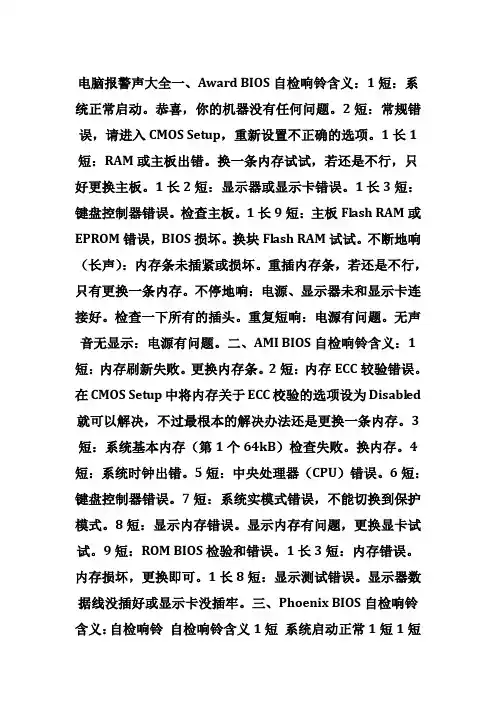 电脑报警声大全一、Award BIOS 自检响铃含义：1 短：系统正常启动。恭喜，你的机器没有任何问题。2 短：常规错误，请进入 CMOS Setup，重新设置不正确的选项。1 长 1 短：RAM 或主板出错。换一条内存试试，若还是不行，只好更换主板。1 长 2 短：显示器或显示卡错误。1 长 3 短：键盘控制器错误。检查主板。1 长 9 短：主板 Flash RAM 或 EPROM 错误，BIOS 损坏。换块 Flash RAM 试试。不断地响（长声）：内存条未插紧或损坏。重插内存条，若还是不行，只有更换一条内存。不停地响：电源、显示器未和显示卡连接好。检查一下所有的插头。重复短响：电源有问题。无声音无显示：电源有问题。二、AMI BIOS 自检响铃含义：1 短：内存刷新失败。更换内存条。2 短：内存 ECC 校验错误。在 CMOS Setup 中将内存关于 ECC 校验的选项设为 Disabled 就可以解决，不过最根本的解决办法还是更换一条内存。3 短：系统基本内存（第 1 个 64kB）检查失败。换内存。4 短：系统时钟出错。5 短：中央处理器（CPU）错误。6 短：键盘控制器错误。7 短：系统实模式错误，不能切换到保护模式。8 短：显示内存错误。显示内存有问题，更换显卡试试。9 短：ROM BIOS 检验和错误。1 长 3 短：内存错误。内存损坏，更换即可。1 长 8 短：显示测试错误。显示器数据线没插好或显示卡没插牢。三、Phoenix BIOS 自检响铃含义：自检响铃 自检响铃含义 1 短 系统启动正常 1 短 1 短